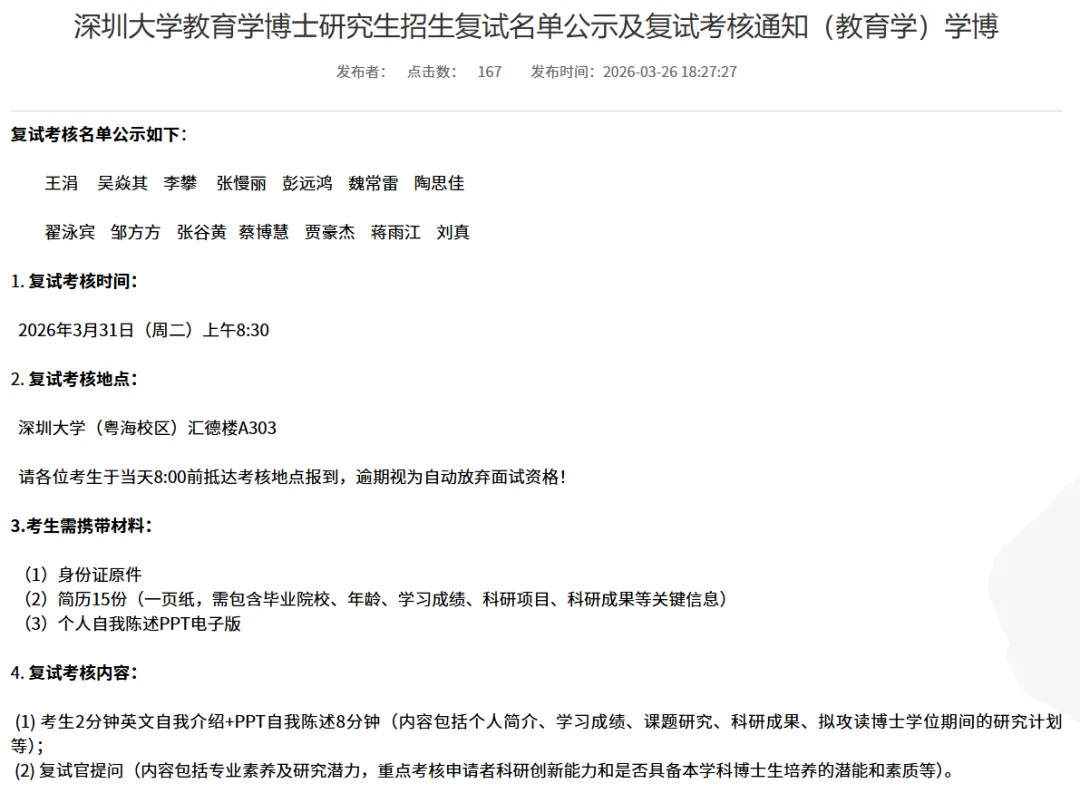 深圳大学教育学博士研究生招生复试名单公示及复试考核通知（教育学）学博

发布者： 点击数： 167 发布时间：2026-03-26 18:27:27

复试考核名单公示如下：

王涓 吴焱其 李攀 张慢丽 彭远鸿 魏常雷 陶思佳

翟泳宾 邹方方 张谷黄 蔡博慧 贾豪杰 蒋雨江 刘真

1. 复试考核时间：

2026年3月31日（周二）上午8:30

2. 复试考核地点：

深圳大学（粤海校区）汇德楼A303

请各位考生于当天8:00前抵达考核地点报到，逾期视为自动放弃面试资格！

3.考生需携带材料：

（1）身份证原件
（2）简历15份（一页纸，需包含毕业院校、年龄、学习成绩、科研项目、科研成果等关键信息）
（3）个人自我陈述PPT电子版

4. 复试考核内容：

(1) 考生2分钟英文自我介绍+PPT自我陈述8分钟（内容包括个人简介、学习成绩、课题研究、科研成果、拟攻读博士学位期间的研究计划等）；
(2) 复试官提问（内容包括专业素养及研究潜力，重点考核申请者科研创新能力和是否具备本学科博士生培养的潜能和素质等）。